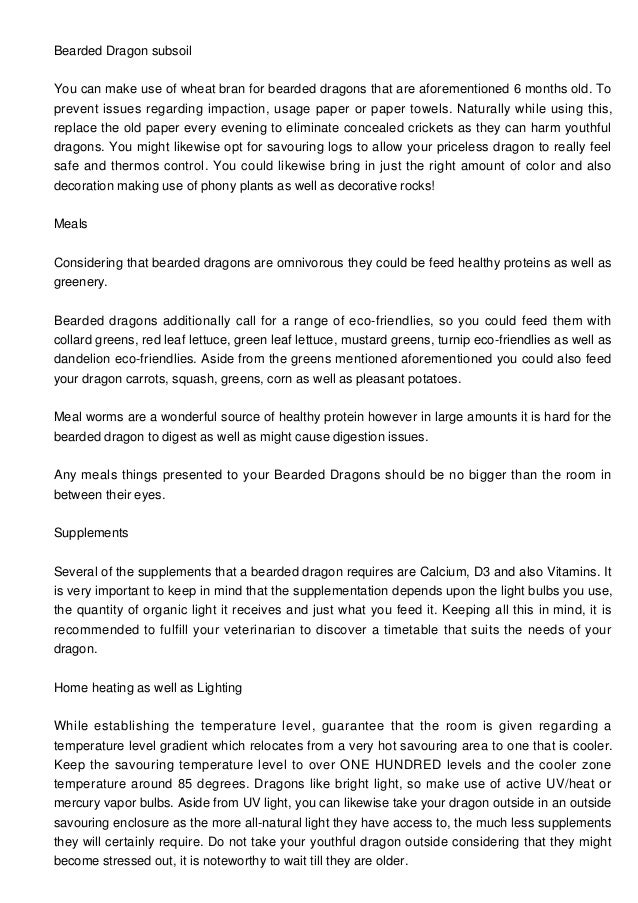 Bearded Dragon subsoil

You can make use of wheat bran for bearded dragons that are aforementioned 6 months old. To prevent issues regarding impaction, usage paper or paper towels. Naturally while using this, replace the old paper every evening to eliminate concealed crickets as they can harm youthful dragons. You might likewise opt for savouring logs to allow your priceless dragon to really feel safe and thermos control. You could likewise bring in just the right amount of color and also decoration making use of phony plants as well as decorative rocks!

Meals

Considering that bearded dragons are omnivorous they could be feed healthy proteins as well as greenery.

Bearded dragons additionally call for a range of eco-friendlies, so you could feed them with collard greens, red leaf lettuce, green leaf lettuce, mustard greens, turnip eco-friendlies as well as dandelion eco-friendlies. Aside from the greens mentioned aforementioned you could also feed your dragon carrots, squash, greens, corn as well as pleasant potatoes.

Meal worms are a wonderful source of healthy protein however in large amounts it is hard for the bearded dragon to digest as well as might cause digestion issues.

Any meals things presented to your Bearded Dragons should be no bigger than the room in between their eyes.

Supplements

Several of the supplements that a bearded dragon requires are Calcium, D3 and also Vitamins. It is very important to keep in mind that the supplementation depends upon the light bulbs you use, the quantity of organic light it receives and just what you feed it. Keeping all this in mind, it is recommended to fulfill your veterinarian to discover a timetable that suits the needs of your dragon.

Home heating as well as Lighting

While establishing the temperature level, guarantee that the room is given regarding a temperature level gradient which relocates from a very hot savouring area to one that is cooler. Keep the savouring temperature level to over ONE HUNDRED levels and the cooler zone temperature around 85 degrees. Dragons like bright light, so make use of active UV/heat or mercury vapor bulbs. Aside from UV light, you can likewise take your dragon outside in an outside savouring enclosure as the more all-natural light they have access to, the much less supplements they will certainly require. Do not take your youthful dragon outside considering that they might become stressed out, it is noteworthy to wait till they are older.